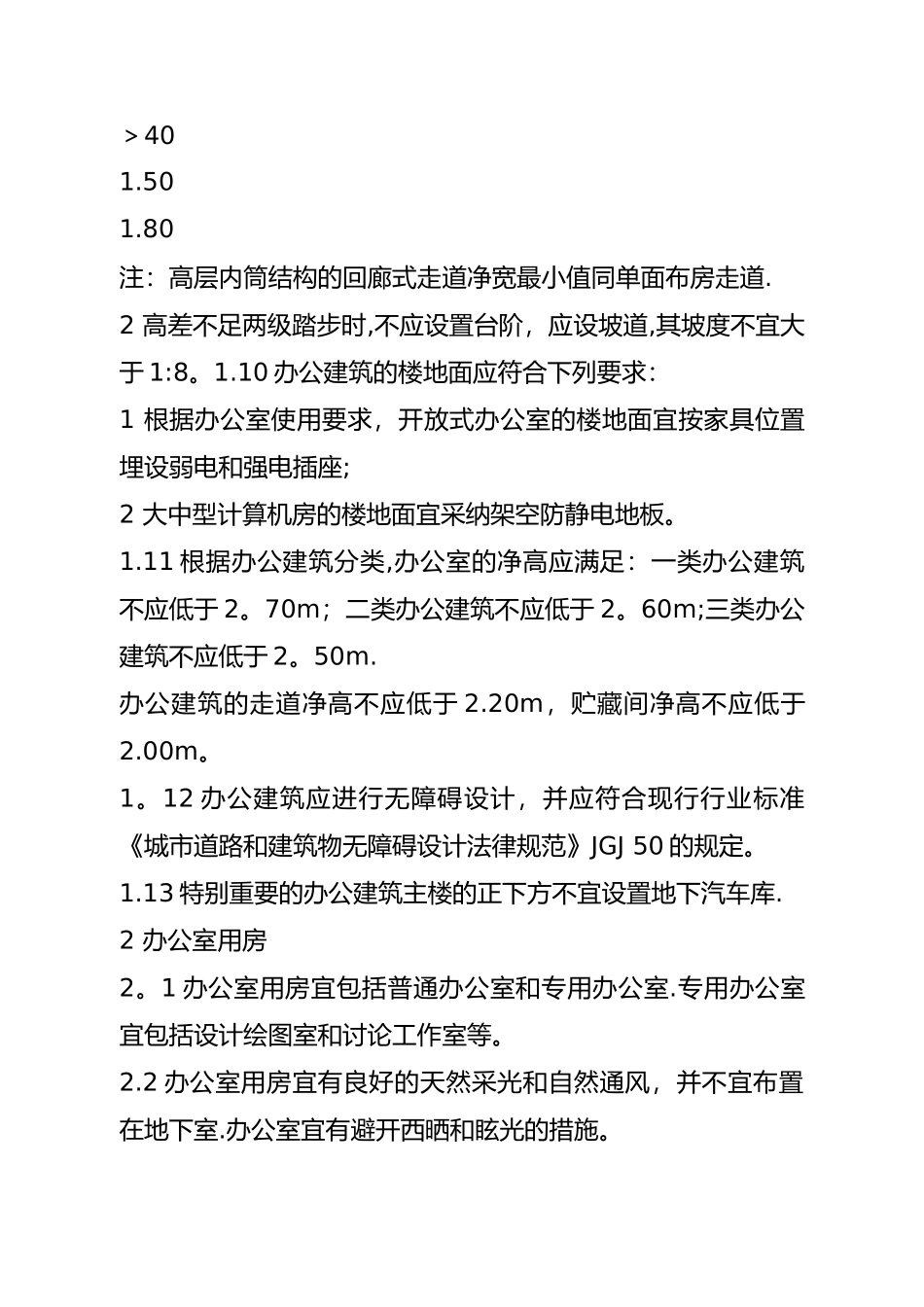 ＞40

1.50

1.80

注：高层内筒结构的回廊式走道净宽最小值同单面布房走道.

2 高差不足两级踏步时,不应设置台阶，应设坡道,其坡度不宜大于 1:8。1.10 办公建筑的楼地面应符合下列要求：

1 根据办公室使用要求，开放式办公室的楼地面宜按家具位置埋设弱电和强电插座;

2 大中型计算机房的楼地面宜采纳架空防静电地板。

1.11 根据办公建筑分类,办公室的净高应满足：一类办公建筑不应低于 2。70m；二类办公建筑不应低于 2。60m;三类办公建筑不应低于 2。50m.

办公建筑的走道净高不应低于 2.20m，贮藏间净高不应低于 2.00m。

1。12 办公建筑应进行无障碍设计，并应符合现行行业标准《城市道路和建筑物无障碍设计法律规范》JGJ 50 的规定。

1.13 特别重要的办公建筑主楼的正下方不宜设置地下汽车库.

2 办公室用房

2。1 办公室用房宜包括普通办公室和专用办公室.专用办公室宜包括设计绘图室和讨论工作室等。

2.2 办公室用房宜有良好的天然采光和自然通风，并不宜布置在地下室.办公室宜有避开西晒和眩光的措施。